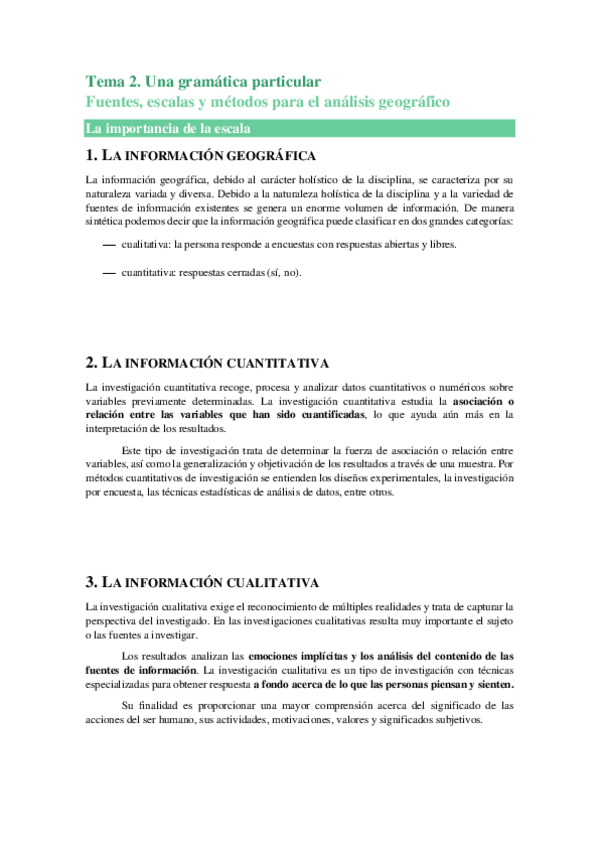 Tema 2. Una gramática particular
Fuentes, escalas y métodos para el análisis geográfico

La importancia de la escala

1. LA INFORMACIÓN GEOGRÁFICA

La información geográfica, debido al carácter holístico de la disciplina, se caracteriza por su naturaleza variada y diversa. Debido a la naturaleza holística de la disciplina y a la variedad de fuentes de información existentes se genera un enorme volumen de información. De manera sintética podemos decir que la información geográfica puede clasificar en dos grandes categorías:

— cualitativa: la persona responde a encuestas con respuestas abiertas y libres.

— cuantitativa: respuestas cerradas (sí, no).

2. LA INFORMACIÓN CUANTITATIVA

La investigación cuantitativa recoge, procesa y analizar datos cuantitativos o numéricos sobre variables previamente determinadas. La investigación cuantitativa estudia la asociación o relación entre las variables que han sido cuantificadas, lo que ayuda aún más en la interpretación de los resultados.

Este tipo de investigación trata de determinar la fuerza de asociación o relación entre variables, así como la generalización y objetivación de los resultados a través de una muestra. Por métodos cuantitativos de investigación se entienden los diseños experimentales, la investigación por encuesta, las técnicas estadísticas de análisis de datos, entre otros.

3. LA INFORMACIÓN CUALITATIVA

La investigación cualitativa exige el reconocimiento de múltiples realidades y trata de capturar la perspectiva del investigado. En las investigaciones cualitativas resulta muy importante el sujeto o las fuentes a investigar.

Los resultados analizan las emociones implícitas y los análisis del contenido de las fuentes de información. La investigación cualitativa es un tipo de investigación con técnicas especializadas para obtener respuesta a fondo acerca de lo que las personas piensan y sienten.

Su finalidad es proporcionar una mayor comprensión acerca del significado de las acciones del ser humano, sus actividades, motivaciones, valores y significados subjetivos.